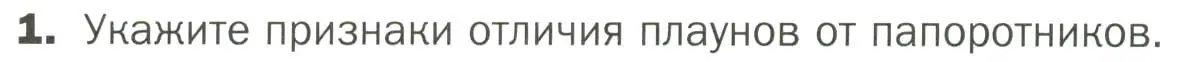 1. Укажите признаки отличия плаунов от папоротников.